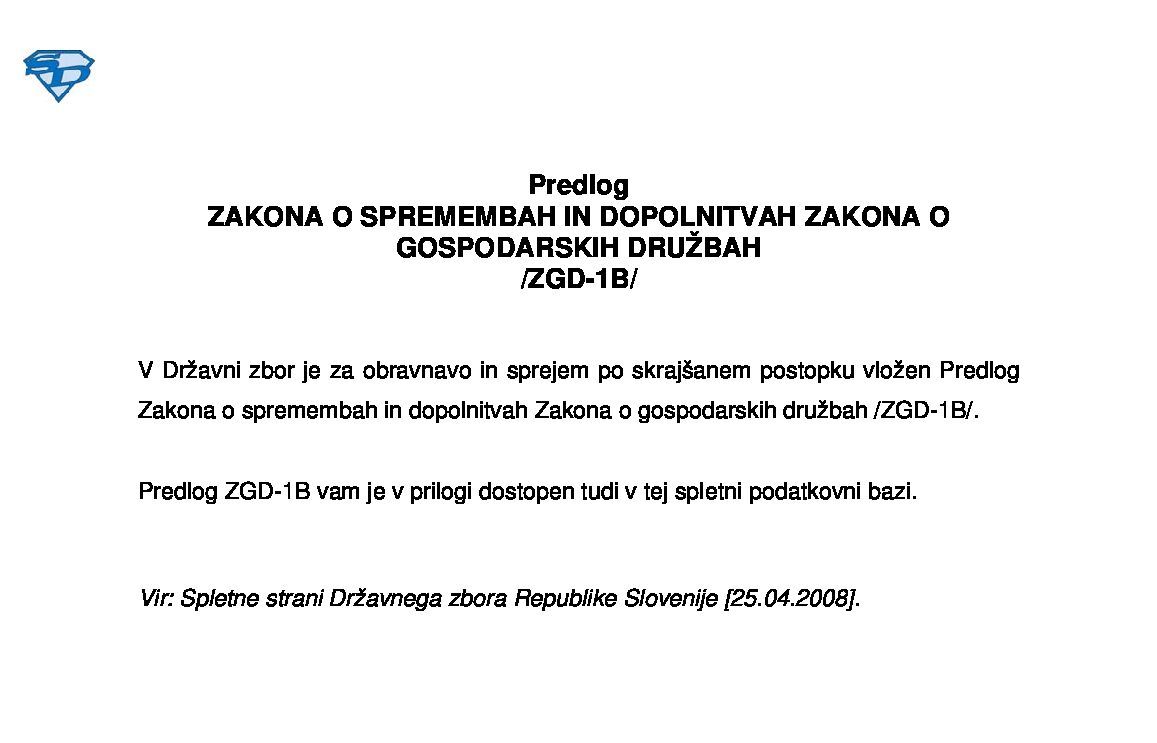 SD

Predlog
ZAKONA O SPREMEMBAH IN DOPOLNITVAH ZAKONA O GOSPODARSKIH DRUŽBAH
/ZGD-1B/

V Državni zbor je za obravnavo in sprejem po skrajšanem postopku vložen Predlog Zakona o spremembah in dopolnitvah Zakona o gospodarskih družbah /ZGD-1B/.

Predlog ZGD-1B vam je v prilogi dostopen tudi v tej spletni podatkovni bazi.

Vir: Spletne strani Državnega zbora Republike Slovenije [25.04.2008].